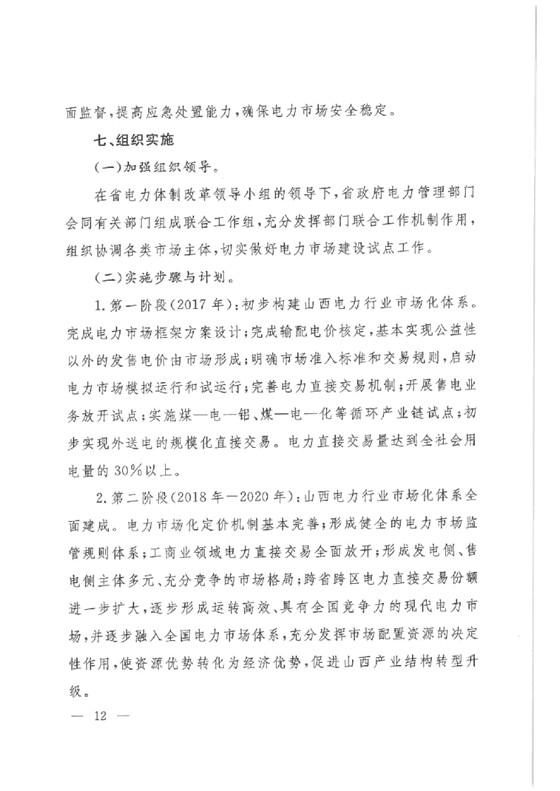 面监督，提高应急处置能力，确保电力市场安全稳定。

七、组织实施

（一）加强组织领导。

在省电力体制改革领导小组的领导下，省政府电力管理部门会同有关部门组成联合工作组，充分发挥部门联合工作机制作用，组织协调各类市场主体，切实做好电力市场建设试点工作。

（二）实施步骤与计划。

1.第一阶段（2017年）：初步构建山西电力行业市场化体系。完成电力市场框架方案设计；完成输配电价核定，基本实现公益性以外的发售电价由市场形成；明确市场准入标准和交易规则，启动电力市场模拟运行和试运行；完善电力直接交易机制；开展售电业务放开试点；实施煤—电—铝、煤—电—化等循环产业链试点；初步实现外送电的规模化直接交易。电力直接交易量达到全社会用电量的30%以上。

2.第二阶段（2018年—2020年）：山西电力行业市场化体系全面建成。电力市场化定价机制基本完善；形成健全的电力市场监管规则体系；工商业领域电力直接交易全面放开；形成发电侧、售电侧主体多元、充分竞争的市场格局；跨省跨区电力直接交易份额进一步扩大，逐步形成运转高效、具有全国竞争力的现代电力市场，并逐步融入全国电力市场体系，充分发挥市场配置资源的决定性作用，使资源优势转化为经济优势，促进山西产业结构转型升级。

— 12 —